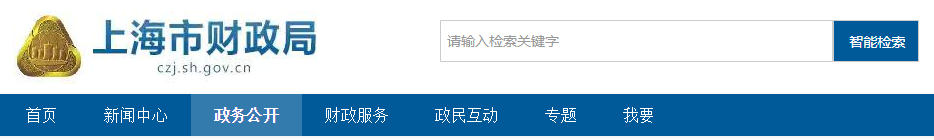 上海市财政局
czj.sh.gov.cn

请输入检索关键字
智能检索

首页 新闻中心 政务公开 财政服务 政民互动 专题 我要